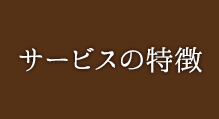 サービスの特徴